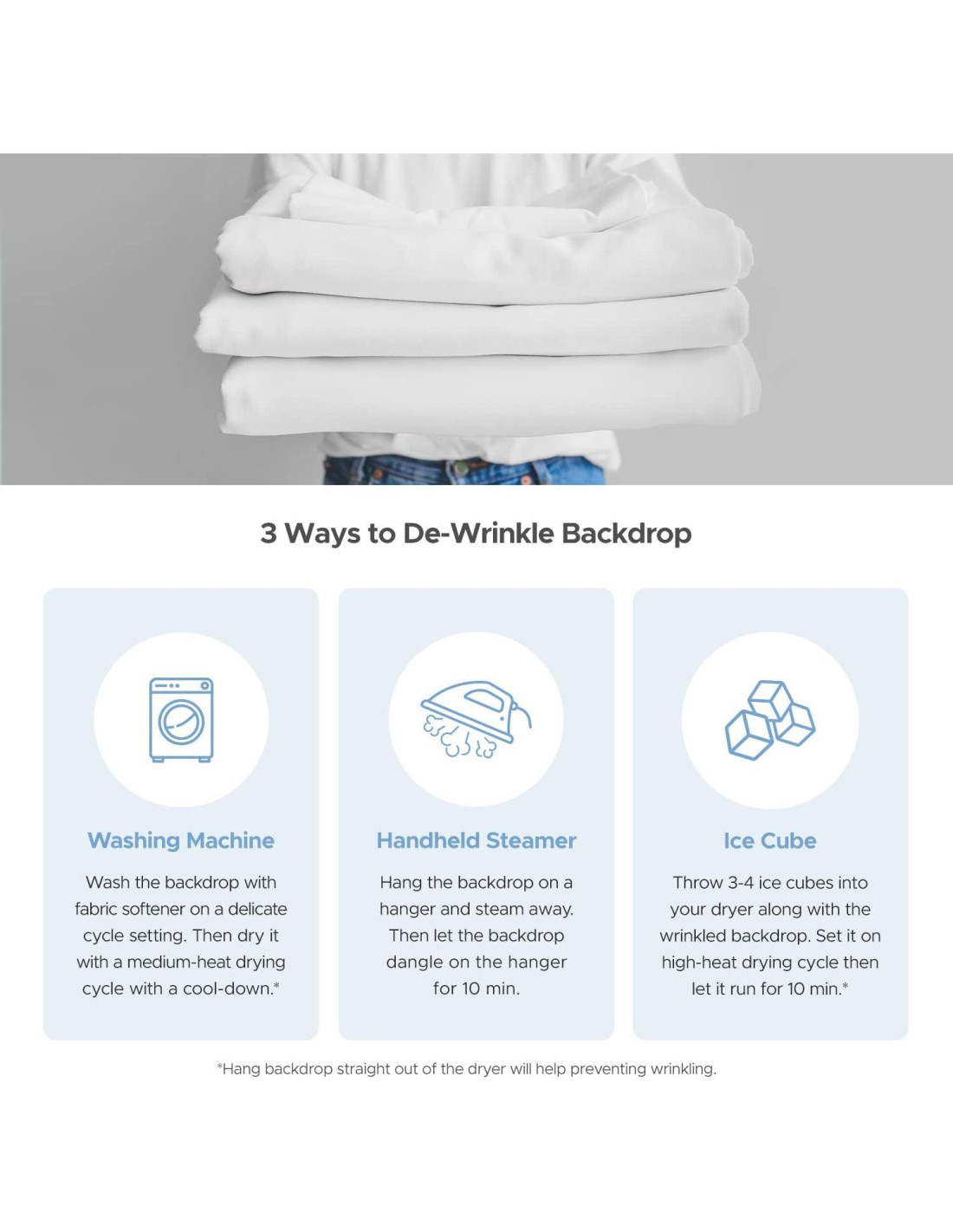 3 Ways to De-Wrinkle Backdrop

Washing Machine

Wash the backdrop with fabric softener on a delicate cycle setting. Then dry it with a medium-heat drying cycle with a cool-down.*

Handheld Steamer

Hang the backdrop on a hanger and steam away. Then let the backdrop dangle on the hanger for 10 min.

Ice Cube

Throw 3-4 ice cubes into your dryer along with the wrinkled backdrop. Set it on high-heat drying cycle then let it run for 10 min.*

*Hang backdrop straight out of the dryer will help preventing wrinkling.